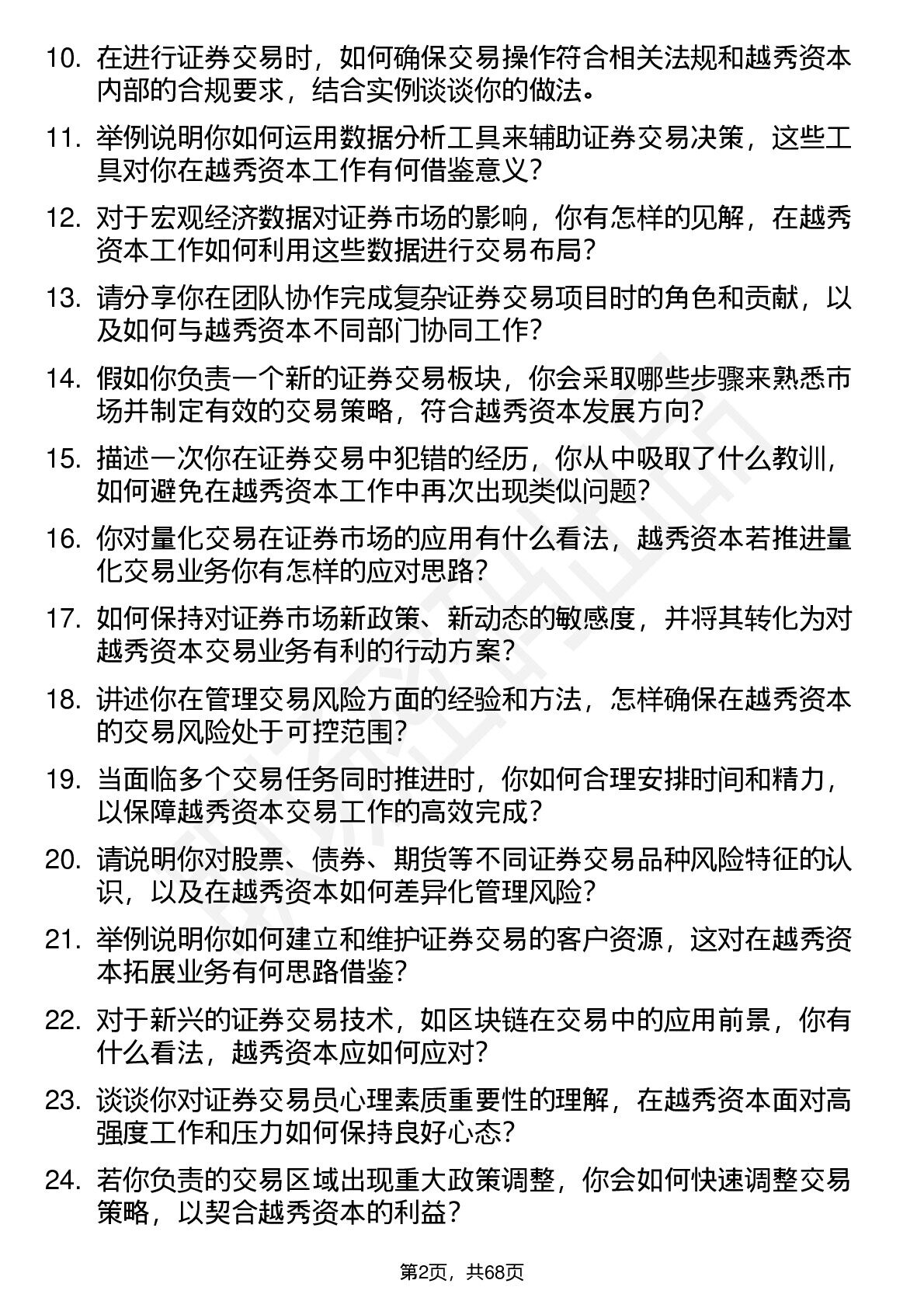 10. 在进行证券交易时，如何确保交易操作符合相关法规和越秀资本内部的合规要求，结合实例谈谈你的做法。

11. 举例说明你如何运用数据分析工具来辅助证券交易决策，这些工具对你在越秀资本工作有何借鉴意义？

12. 对于宏观经济数据对证券市场的影响，你有怎样的见解，在越秀资本工作如何利用这些数据进行交易布局？

13. 请分享你在团队协作完成复杂证券交易项目时的角色和贡献，以及如何与越秀资本不同部门协同工作？

14. 假如你负责一个新的证券交易板块，你会采取哪些步骤来熟悉市场并制定有效的交易策略，符合越秀资本发展方向？

15. 描述一次你在证券交易中犯错的经历，你从中吸取了什么教训，如何避免在越秀资本工作中再次出现类似问题？

16. 你对量化交易在证券市场的应用有什么看法，越秀资本若推进量化交易业务你有怎样的应对思路？

17. 如何保持对证券市场新政策、新动态的敏感度，并将其转化为对越秀资本交易业务有利的行动方案？

18. 讲述你在管理交易风险方面的经验和方法，怎样确保在越秀资本的交易风险处于可控范围？

19. 当面临多个交易任务同时推进时，你如何合理安排时间和精力，以保障越秀资本交易工作的高效完成？

20. 请说明你对股票、债券、期货等不同证券交易品种风险特征的认识，以及在越秀资本如何差异化管理风险？

21. 举例说明你如何建立和维护证券交易的客户资源，这对在越秀资本拓展业务有何思路借鉴？

22. 对于新兴的证券交易技术，如区块链在交易中的应用前景，你有什么看法，越秀资本应如何应对？

23. 谈谈你对证券交易员心理素质重要性的理解，在越秀资本面对高强度工作和压力如何保持良好心态？

24. 若你负责的交易区域出现重大政策调整，你会如何快速调整交易策略，以契合越秀资本的利益？

第2页，共68页